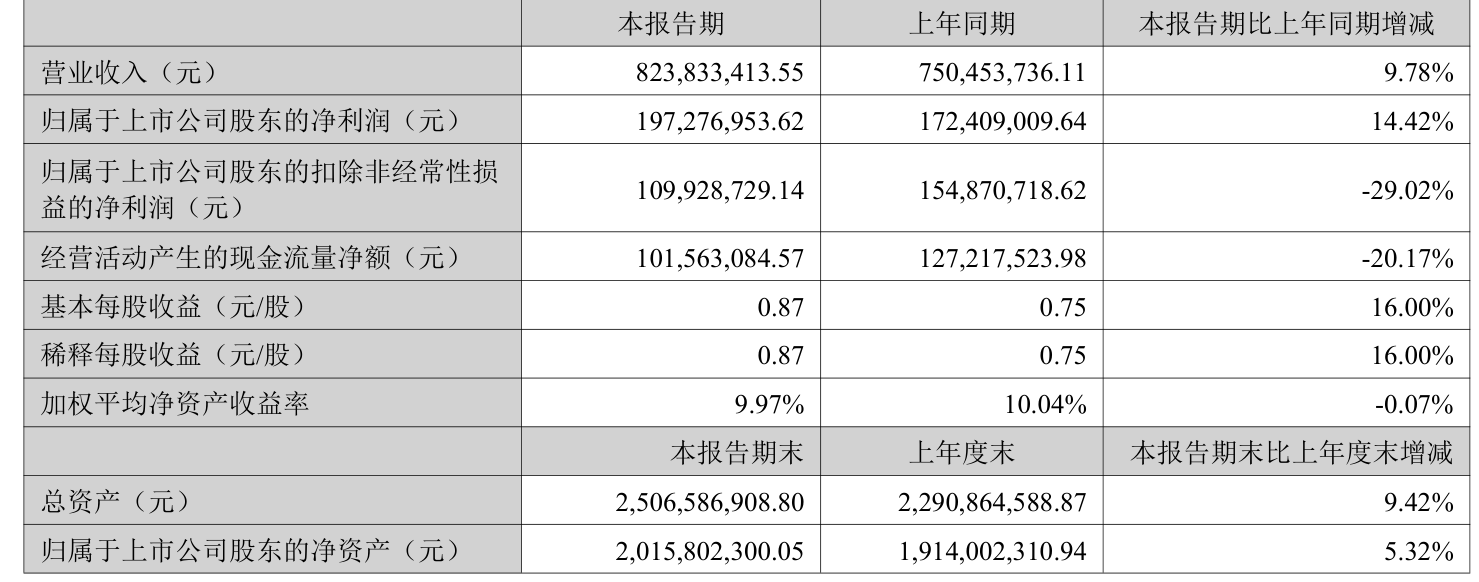 |  | 本报告期 | 上年同期 | 本报告期比上年同期增减 |
|---|---|---|---|
| 营业收入（元） | 823,833,413.55 | 750,453,736.11 | 9.78% |
| 归属于上市公司股东的净利润（元） | 197,276,953.62 | 172,409,009.64 | 14.42% |
| 归属于上市公司股东的扣除非经常性损益的净利润（元） | 109,928,729.14 | 154,870,718.62 | -29.02% |
| 经营活动产生的现金流量净额（元） | 101,563,084.57 | 127,217,523.98 | -20.17% |
| 基本每股收益（元/股） | 0.87 | 0.75 | 16.00% |
| 稀释每股收益（元/股） | 0.87 | 0.75 | 16.00% |
| 加权平均净资产收益率 | 9.97% | 10.04% | -0.07% |
|  | 本报告期末 | 上年度末 | 本报告期末比上年度末增减 |
| 总资产（元） | 2,506,586,908.80 | 2,290,864,588.87 | 9.42% |
| 归属于上市公司股东的净资产（元） | 2,015,802,300.05 | 1,914,002,310.94 | 5.32% |